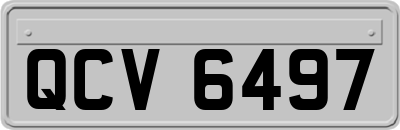 QCV 6497